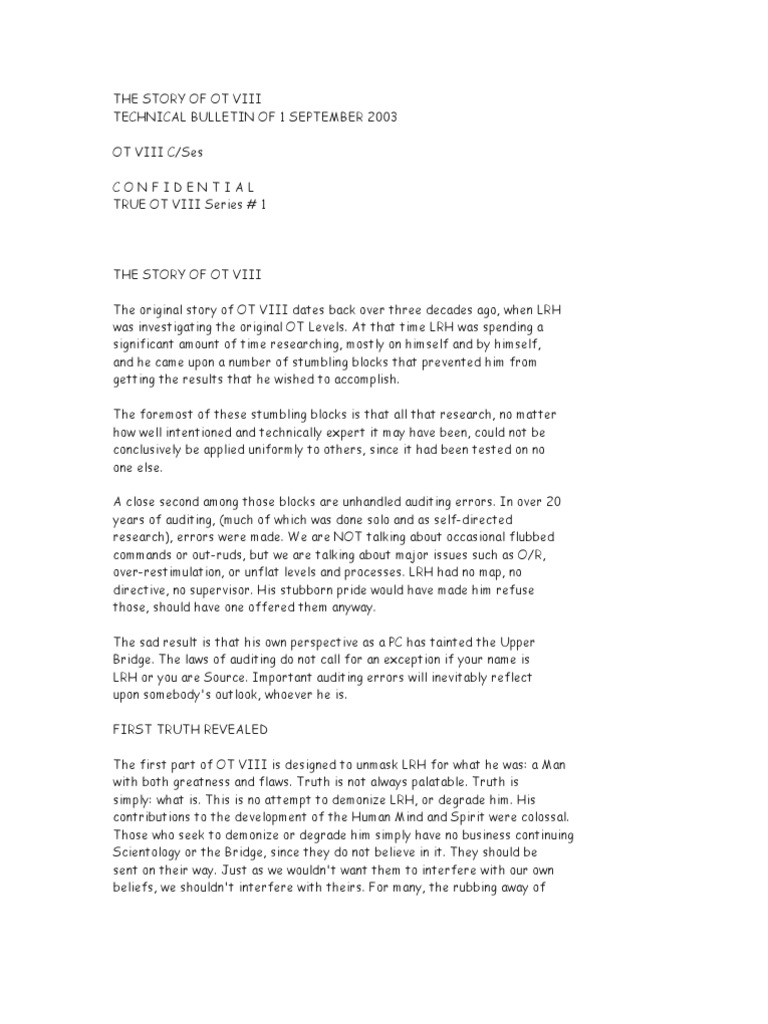 THE STORY OF OT VIII
TECHNICAL BULLETIN OF 1 SEPTEMBER 2003

OT VIII C/Ses

C O N F I D E N T I A L
TRUE OT VIII Series # 1

THE STORY OF OT VIII

The original story of OT VIII dates back over three decades ago, when LRH was investigating the original OT Levels. At that time LRH was spending a significant amount of time researching, mostly on himself and by himself, and he came upon a number of stumbling blocks that prevented him from getting the results that he wished to accomplish.

The foremost of these stumbling blocks is that all that research, no matter how well intentioned and technically expert it may have been, could not be conclusively be applied uniformly to others, since it had been tested on no one else.

A close second among those blocks are unhandled auditing errors. In over 20 years of auditing, (much of which was done solo and as self-directed research), errors were made. We are NOT talking about occasional flubbed commands or out-ruds, but we are talking about major issues such as O/R, over-restimulation, or unflat levels and processes. LRH had no map, no directive, no supervisor. His stubborn pride would have made him refuse those, should have one offered them anyway.

The sad result is that his own perspective as a PC has tainted the Upper Bridge. The laws of auditing do not call for an exception if your name is LRH or you are Source. Important auditing errors will inevitably reflect upon somebody's outlook, whoever he is.

FIRST TRUTH REVEALED

The first part of OT VIII is designed to unmask LRH for what he was: a Man with both greatness and flaws. Truth is not always palatable. Truth is simply: what is. This is no attempt to demonize LRH, or degrade him. His contributions to the development of the Human Mind and Spirit were colossal. Those who seek to demonize or degrade him simply have no business continuing Scientology or the Bridge, since they do not believe in it. They should be sent on their way. Just as we wouldn't want them to interfere with our own beliefs, we shouldn't interfere with theirs. For many, the rubbing away of